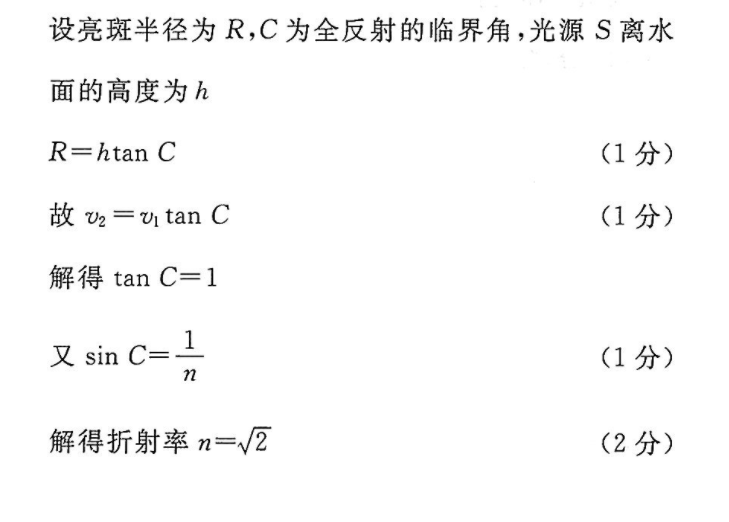 设亮斑半径为 $R$,$C$ 为全反射的临界角,光源 $S$ 离水面的高度为 $h$

$R=h\tan C$ （1 分）

故 $v_2=v_1\tan C$ （1 分）

解得 $\tan C=1$

又 $\sin C=\frac{1}{n}$ （1 分）

解得折射率 $n=\sqrt{2}$ （2 分）